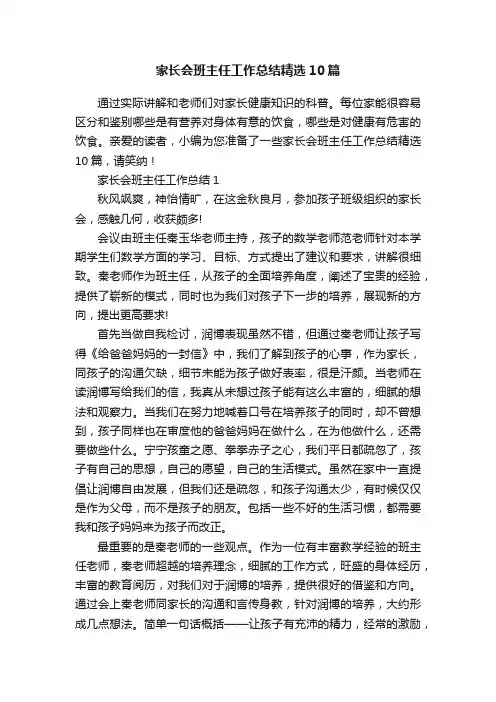 家长会班主任工作总结精选10篇

通过实际讲解和老师们对家长健康知识的科普。每位家能很容易区分和鉴别哪些是有营养对身体有意的饮食，哪些是对健康有危害的饮食。亲爱的读者，小编为您准备了一些家长会班主任工作总结精选10篇，请笑纳！

家长会班主任工作总结1

秋风飒爽，神怡情旷，在这金秋良月，参加孩子班级组织的家长会，感触几何，收获颇多!

会议由班主任秦玉华老师主持，孩子的数学老师范老师针对本学期学生们数学方面的学习、目标、方式提出了建议和要求，讲解很细致。秦老师作为班主任，从孩子的全面培养角度，阐述了宝贵的经验，提供了崭新的模式，同时也为我们对孩子下一步的培养，展现新的方向，提出更高要求!

首先当做自我检讨，润博表现虽然不错，但通过秦老师让孩子写得《给爸爸妈妈的一封信》中，我们了解到孩子的心事，作为家长，同孩子的沟通欠缺，细节未能为孩子做好表率，很是汗颜。当老师在读润博写给我们的信，我真从未想过孩子能有这么丰富的，细腻的想法和观察力。当我们在努力地喊着口号在培养孩子的同时，却不曾想到，孩子同样也在审度他的爸爸妈妈在做什么，在为他做什么，还需要做些什么。宁宁孩童之愿、拳拳赤子之心，我们平日都疏忽了，孩子有自己的思想，自己的愿望，自己的生活模式。虽然在家中一直提倡让润博自由发展，但我们还是疏忽，和孩子沟通太少，有时候仅仅是作为父母，而不是孩子的朋友。包括一些不好的生活习惯，都需要我和孩子妈妈来为孩子而改正。

最重要的是秦老师的一些观点。作为一位有丰富教学经验的班主任老师，秦老师超越的培养理念，细腻的工作方式，旺盛的身体经历，丰富的教育阅历，对我们对于润博的培养，提供很好的借鉴和方向。通过会上秦老师同家长的沟通和言传身教，针对润博的培养，大约形成几点想法。简单一句话概括——让孩子有充沛的精力，经常的激励，